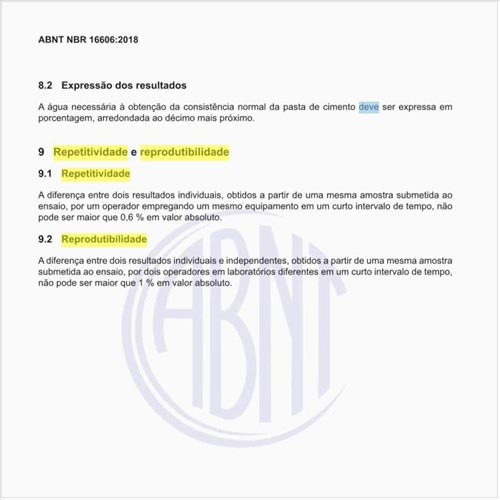 ABNT NBR 16606:2018

8.2 Expressão dos resultados

A água necessária à obtenção da consistência normal da pasta de cimento deve ser expressa em porcentagem, arredondada ao décimo mais próximo.

9 Repetitividade e reprodutibilidade

9.1 Repetitividade

A diferença entre dois resultados individuais, obtidos a partir de uma mesma amostra submetida ao ensaio, por um operador empregando um mesmo equipamento em um curto intervalo de tempo, não pode ser maior que 0,6 % em valor absoluto.

9.2 Reprodutibilidade

A diferença entre dois resultados individuais e independentes, obtidos a partir de uma mesma amostra submetida ao ensaio, por dois operadores em laboratórios diferentes em um curto intervalo de tempo, não pode ser maior que 1 % em valor absoluto.

ABNT